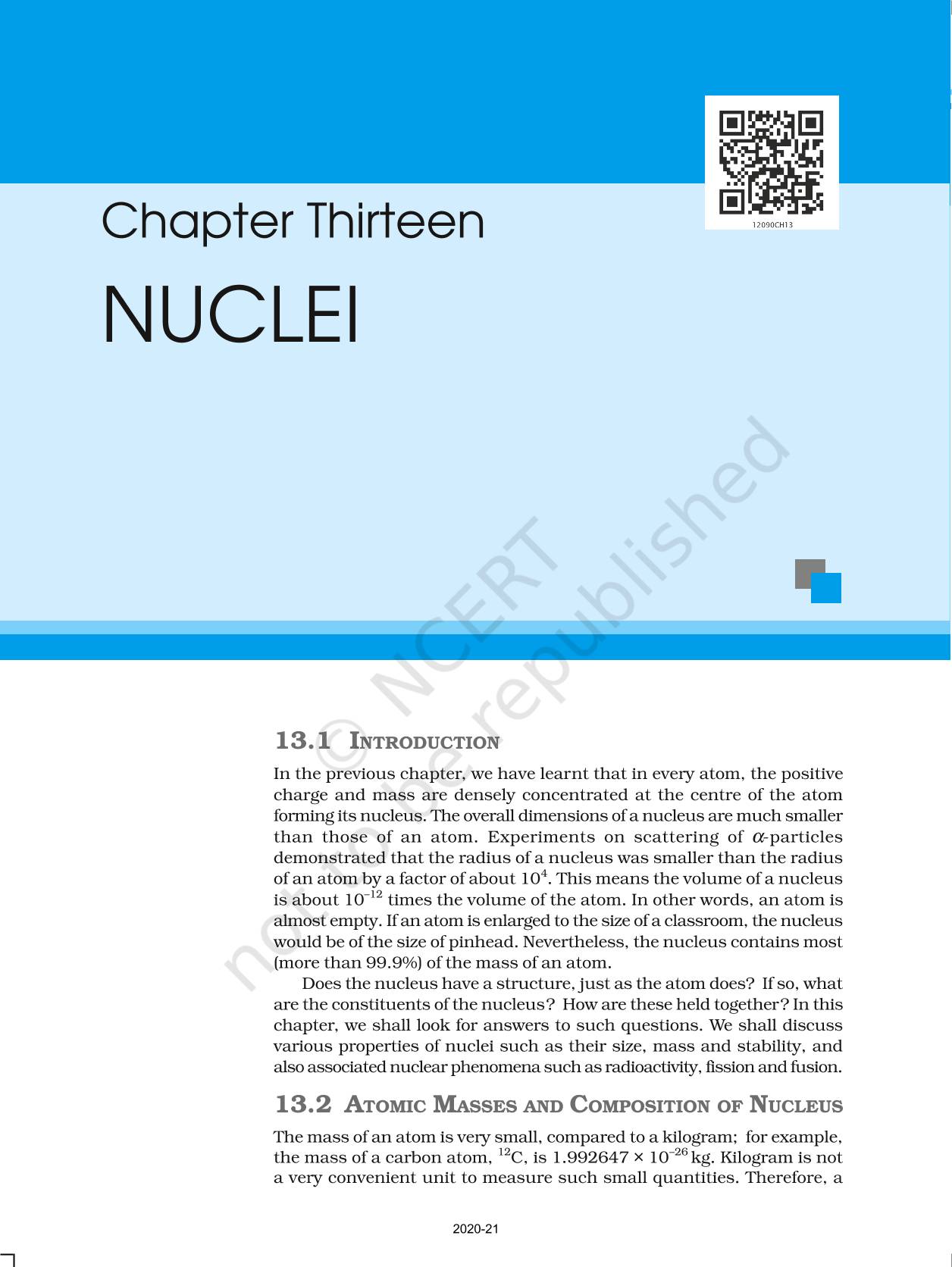 12090CH13

Chapter Thirteen

NUCLEI

© NCERT not to be republished

13.1 INTRODUCTION

In the previous chapter, we have learnt that in every atom, the positive charge and mass are densely concentrated at the centre of the atom forming its nucleus. The overall dimensions of a nucleus are much smaller than those of an atom. Experiments on scattering of $\alpha$-particles demonstrated that the radius of a nucleus was smaller than the radius of an atom by a factor of about $10^4$. This means the volume of a nucleus is about $10^{-12}$ times the volume of the atom. In other words, an atom is almost empty. If an atom is enlarged to the size of a classroom, the nucleus would be of the size of pinhead. Nevertheless, the nucleus contains most (more than 99.9%) of the mass of an atom.

Does the nucleus have a structure, just as the atom does? If so, what are the constituents of the nucleus? How are these held together? In this chapter, we shall look for answers to such questions. We shall discuss various properties of nuclei such as their size, mass and stability, and also associated nuclear phenomena such as radioactivity, fission and fusion.

13.2 ATOMIC MASSES AND COMPOSITION OF NUCLEUS

The mass of an atom is very small, compared to a kilogram; for example, the mass of a carbon atom, $^{12}C$, is $1.992647 \times 10^{-26}$ kg. Kilogram is not a very convenient unit to measure such small quantities. Therefore, a

2020-21